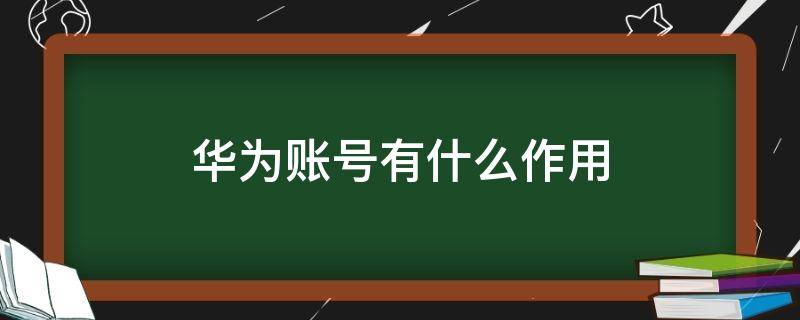 华为账号有什么作用